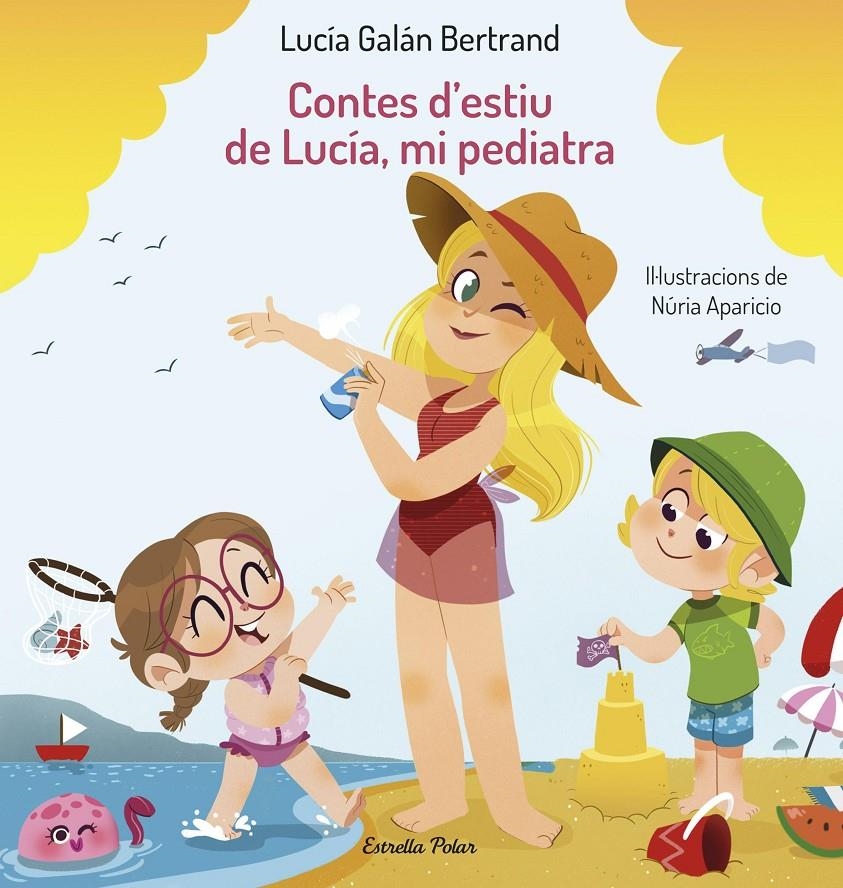 Lucía Galán Bertrand

Contes d'estiu de Lucía, mi pediatra

Il·lustracions de Núria Aparicio

Estrella Polar